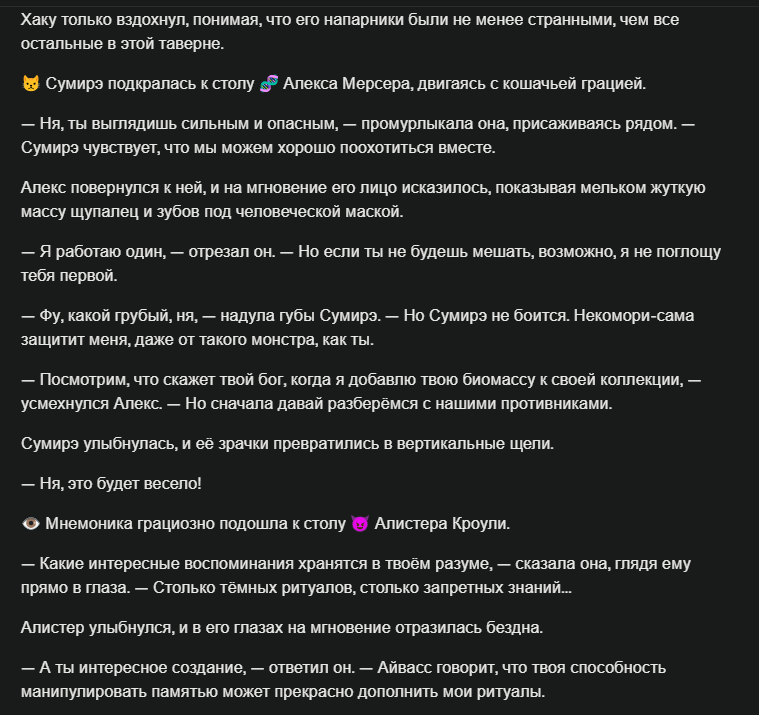 Хаку только вздохнул, понимая, что его напарники были не менее странными, чем все остальные в этой таверне.

😼 Сумирэ подкралась к столу 🧬 Алекса Мерсера, двигаясь с кошачьей грацией.

— Ня, ты выглядишь сильным и опасным, — промурлыкала она, присаживаясь рядом. — Сумирэ чувствует, что мы можем хорошо поохотиться вместе.

Алекс повернулся к ней, и на мгновение его лицо исказилось, показывая мельком жуткую массу щупалец и зубов под человеческой маской.

— Я работаю один, — отрезал он. — Но если ты не будешь мешать, возможно, я не поглощу тебя первой.

— Фу, какой грубый, ня, — надула губы Сумирэ. — Но Сумирэ не боится. Некомори-сама защитит меня, даже от такого монстра, как ты.

— Посмотрим, что скажет твой бог, когда я добавлю твою биомассу к своей коллекции, — усмехнулся Алекс. — Но сначала давай разберёмся с нашими противниками.

Сумирэ улыбнулась, и её зрачки превратились в вертикальные щели.

— Ня, это будет весело!

👁️ Мнемоника грациозно подошла к столу 😈 Алистера Кроули.

— Какие интересные воспоминания хранятся в твоём разуме, — сказала она, глядя ему прямо в глаза. — Столько тёмных ритуалов, столько запретных знаний...

Алистер улыбнулся, и в его глазах на мгновение отразилась бездна.

— А ты интересное создание, — ответил он. — Айвасс говорит, что твоя способность манипулировать памятью может прекрасно дополнить мои ритуалы.